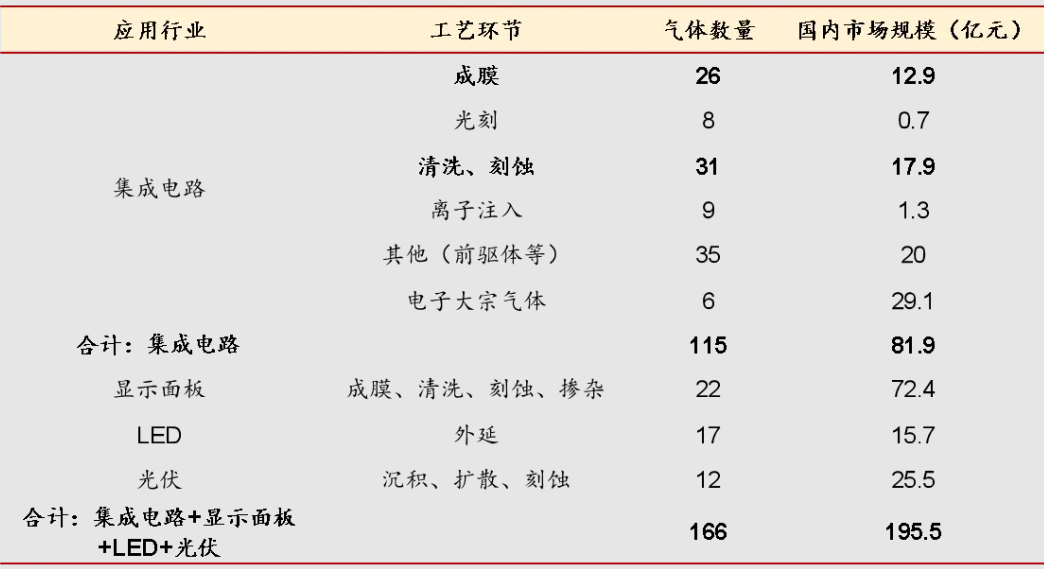 | 应用行业 | 工艺环节 | 气体数量 | 国内市场规模（亿元） |
|---|---|---|---|
| 集成电路 | 成膜 | 26 | 12.9 |
|  | 光刻 | 8 | 0.7 |
|  | 清洗、刻蚀 | 31 | 17.9 |
|  | 离子注入 | 9 | 1.3 |
|  | 其他（前驱体等） | 35 | 20 |
|  | 电子大宗气体 | 6 | 29.1 |
| 合计：集成电路 |  | 115 | 81.9 |
| 显示面板 | 成膜、清洗、刻蚀、掺杂 | 22 | 72.4 |
| LED | 外延 | 17 | 15.7 |
| 光伏 | 沉积、扩散、刻蚀 | 12 | 25.5 |
| 合计：集成电路+显示面板+LED+光伏 |  | 166 | 195.5 |